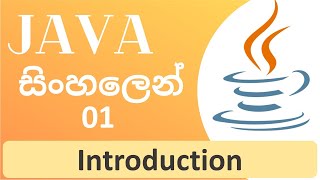 JAVA
සිංහලෙන්
01

Introduction